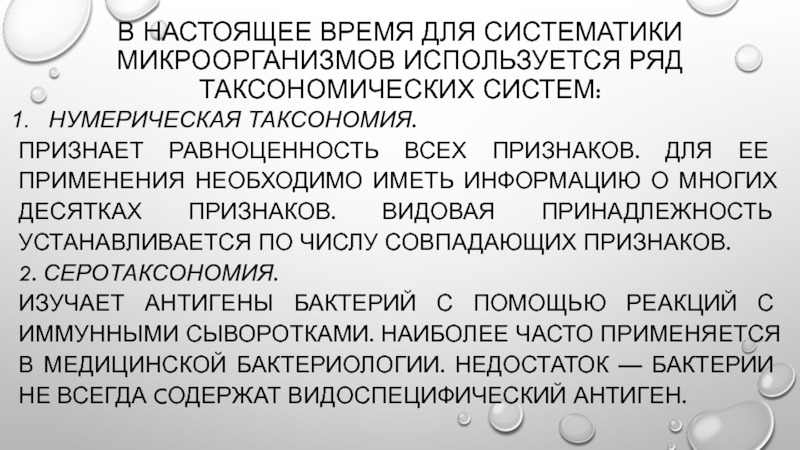 В НАСТОЯЩЕЕ ВРЕМЯ ДЛЯ СИСТЕМАТИКИ МИКРООРГАНИЗМОВ ИСПОЛЬЗУЕТСЯ РЯД ТАКСОНОМИЧЕСКИХ СИСТЕМ:

1. НУМЕРИЧЕСКАЯ ТАКСОНОМИЯ.

ПРИЗНАЕТ РАВНОЦЕННОСТЬ ВСЕХ ПРИЗНАКОВ. ДЛЯ ЕЕ ПРИМЕНЕНИЯ НЕОБХОДИМО ИМЕТЬ ИНФОРМАЦИЮ О МНОГИХ ДЕСЯТКАХ ПРИЗНАКОВ. ВИДОВАЯ ПРИНАДЛЕЖНОСТЬ УСТАНАВЛИВАЕТСЯ ПО ЧИСЛУ СОВПАДАЮЩИХ ПРИЗНАКОВ.

2. СЕРОТАКСОНОМИЯ.

ИЗУЧАЕТ АНТИГЕНЫ БАКТЕРИЙ С ПОМОЩЬЮ РЕАКЦИЙ С ИММУННЫМИ СЫВОРОТКАМИ. НАИБОЛЕЕ ЧАСТО ПРИМЕНЯЕТСЯ В МЕДИЦИНСКОЙ БАКТЕРИОЛОГИИ. НЕДОСТАТОК — БАКТЕРИИ НЕ ВСЕГДА СОДЕРЖАТ ВИДОСПЕЦИФИЧЕСКИЙ АНТИГЕН.